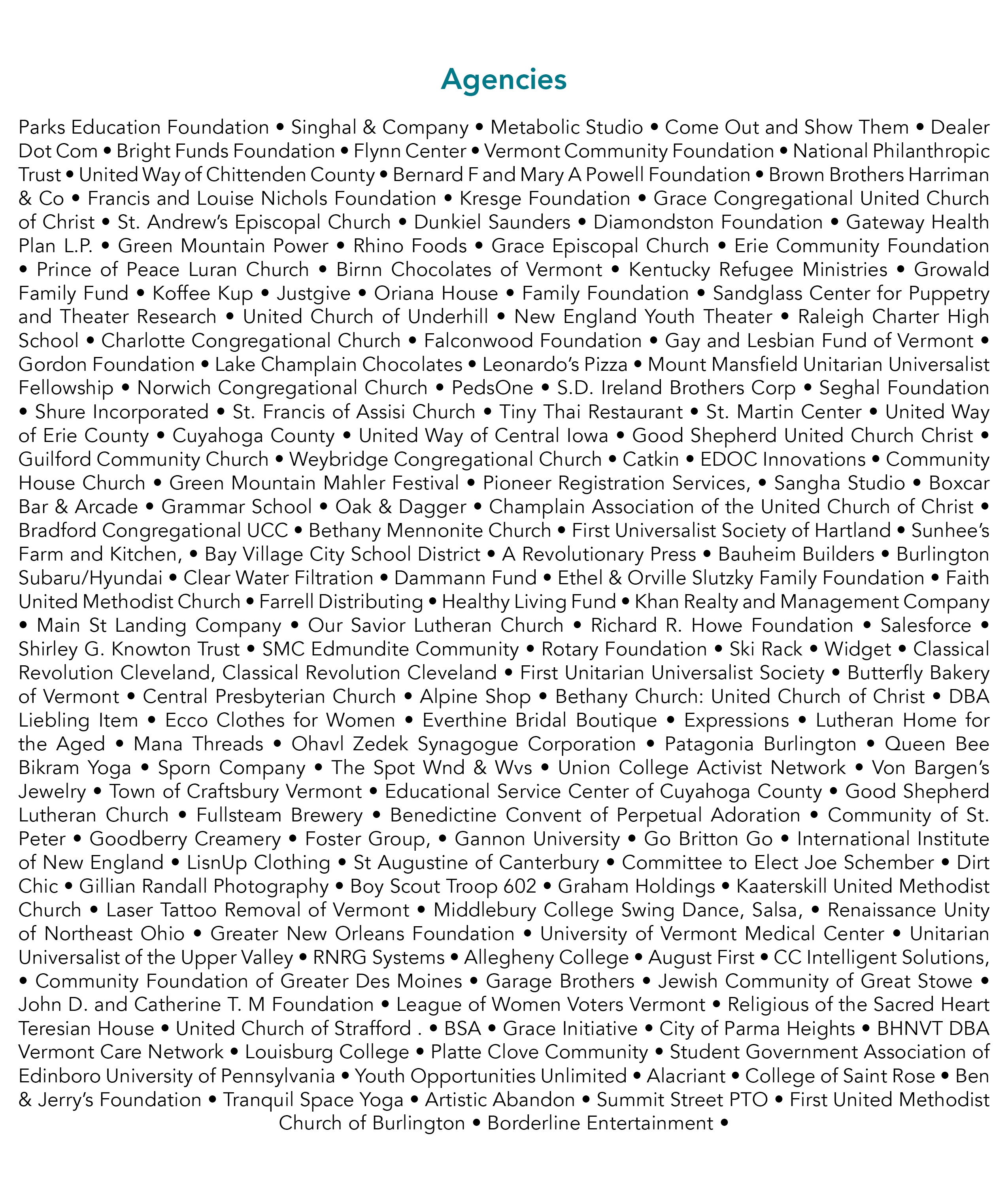 Agencies

Parks Education Foundation • Singhal & Company • Metabolic Studio • Come Out and Show Them • Dealer Dot Com • Bright Funds Foundation • Flynn Center • Vermont Community Foundation • National Philanthropic Trust • United Way of Chittenden County • Bernard F and Mary A Powell Foundation • Brown Brothers Harriman & Co • Francis and Louise Nichols Foundation • Kresge Foundation • Grace Congregational United Church of Christ • St. Andrew's Episcopal Church • Dunkiel Saunders • Diamondston Foundation • Gateway Health Plan L.P. • Green Mountain Power • Rhino Foods • Grace Episcopal Church • Erie Community Foundation • Prince of Peace Luran Church • Birnn Chocolates of Vermont • Kentucky Refugee Ministries • Growald Family Fund • Koffee Kup • Justgive • Oriana House • Family Foundation • Sandglass Center for Puppetry and Theater Research • United Church of Underhill • New England Youth Theater • Raleigh Charter High School • Charlotte Congregational Church • Falconwood Foundation • Gay and Lesbian Fund of Vermont • Gordon Foundation • Lake Champlain Chocolates • Leonardo's Pizza • Mount Mansfield Unitarian Universalist Fellowship • Norwich Congregational Church • PedsOne • S.D. Ireland Brothers Corp • Seghal Foundation • Shure Incorporated • St. Francis of Assisi Church • Tiny Thai Restaurant • St. Martin Center • United Way of Erie County • Cuyahoga County • United Way of Central Iowa • Good Shepherd United Church Christ • Guilford Community Church • Weybridge Congregational Church • Catkin • EDOC Innovations • Community House Church • Green Mountain Mahler Festival • Pioneer Registration Services, • Sangha Studio • Boxcar Bar & Arcade • Grammar School • Oak & Dagger • Champlain Association of the United Church of Christ • Bradford Congregational UCC • Bethany Mennonite Church • First Universalist Society of Hartland • Sunhee's Farm and Kitchen, • Bay Village City School District • A Revolutionary Press • Bauheim Builders • Burlington Subaru/Hyundai • Clear Water Filtration • Dammann Fund • Ethel & Orville Slutzky Family Foundation • Faith United Methodist Church • Farrell Distributing • Healthy Living Fund • Khan Realty and Management Company • Main St Landing Company • Our Savior Lutheran Church • Richard R. Howe Foundation • Salesforce • Shirley G. Knowton Trust • SMC Edmundite Community • Rotary Foundation • Ski Rack • Widget • Classical Revolution Cleveland, Classical Revolution Cleveland • First Unitarian Universalist Society • Butterfly Bakery of Vermont • Central Presbyterian Church • Alpine Shop • Bethany Church: United Church of Christ • DBA Liebling Item • Ecco Clothes for Women • Everthine Bridal Boutique • Expressions • Lutheran Home for the Aged • Mana Threads • Ohavl Zedek Synagogue Corporation • Patagonia Burlington • Queen Bee Bikram Yoga • Sporn Company • The Spot Wnd & Wvs • Union College Activist Network • Von Bargen's Jewelry • Town of Craftsbury Vermont • Educational Service Center of Cuyahoga County • Good Shepherd Lutheran Church • Fullsteam Brewery • Benedictine Convent of Perpetual Adoration • Community of St. Peter • Goodberry Creamery • Foster Group, • Gannon University • Go Britton Go • International Institute of New England • LisnUp Clothing • St Augustine of Canterbury • Committee to Elect Joe Schember • Dirt Chic • Gillian Randall Photography • Boy Scout Troop 602 • Graham Holdings • Kaaterskill United Methodist Church • Laser Tattoo Removal of Vermont • Middlebury College Swing Dance, Salsa, • Renaissance Unity of Northeast Ohio • Greater New Orleans Foundation • University of Vermont Medical Center • Unitarian Universalist of the Upper Valley • RNRG Systems • Allegheny College • August First • CC Intelligent Solutions, • Community Foundation of Greater Des Moines • Garage Brothers • Jewish Community of Great Stowe • John D. and Catherine T. M Foundation • League of Women Voters Vermont • Religious of the Sacred Heart Teresian House • United Church of Strafford . • BSA • Grace Initiative • City of Parma Heights • BHNVT DBA Vermont Care Network • Louisburg College • Platte Clove Community • Student Government Association of Edinboro University of Pennsylvania • Youth Opportunities Unlimited • Alacriant • College of Saint Rose • Ben & Jerry's Foundation • Tranquil Space Yoga • Artistic Abandon • Summit Street PTO • First United Methodist Church of Burlington • Borderline Entertainment •